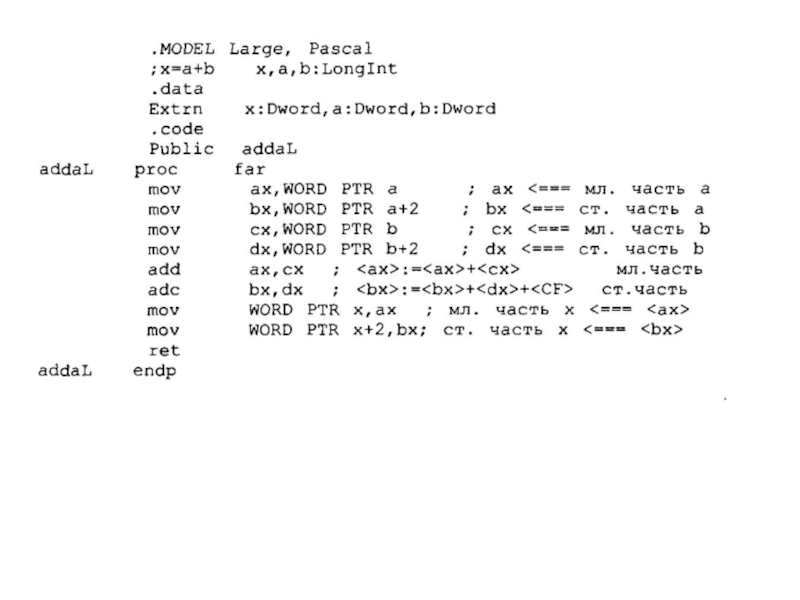 .MODEL Large, Pascal
;x=a+b    x,a,b:LongInt
.data
Extrn    x:Dword,a:Dword,b:Dword
.code
Public   addaL
addaL    proc      far
mov      ax,WORD PTR a      ; ax <=== мл. часть a
mov      bx,WORD PTR a+2    ; bx <=== ст. часть a
mov      cx,WORD PTR b      ; cx <=== мл. часть b
mov      dx,WORD PTR b+2    ; dx <=== ст. часть b
add      ax,cx   ; <ax>:=<ax>+<cx>         мл.часть
adc      bx,dx   ; <bx>:=<bx>+<dx>+<CF>   ст.часть
mov      WORD PTR x,ax   ; мл. часть x <=== <ax>
mov      WORD PTR x+2,bx; ст. часть x <=== <bx>
ret
addaL    endp